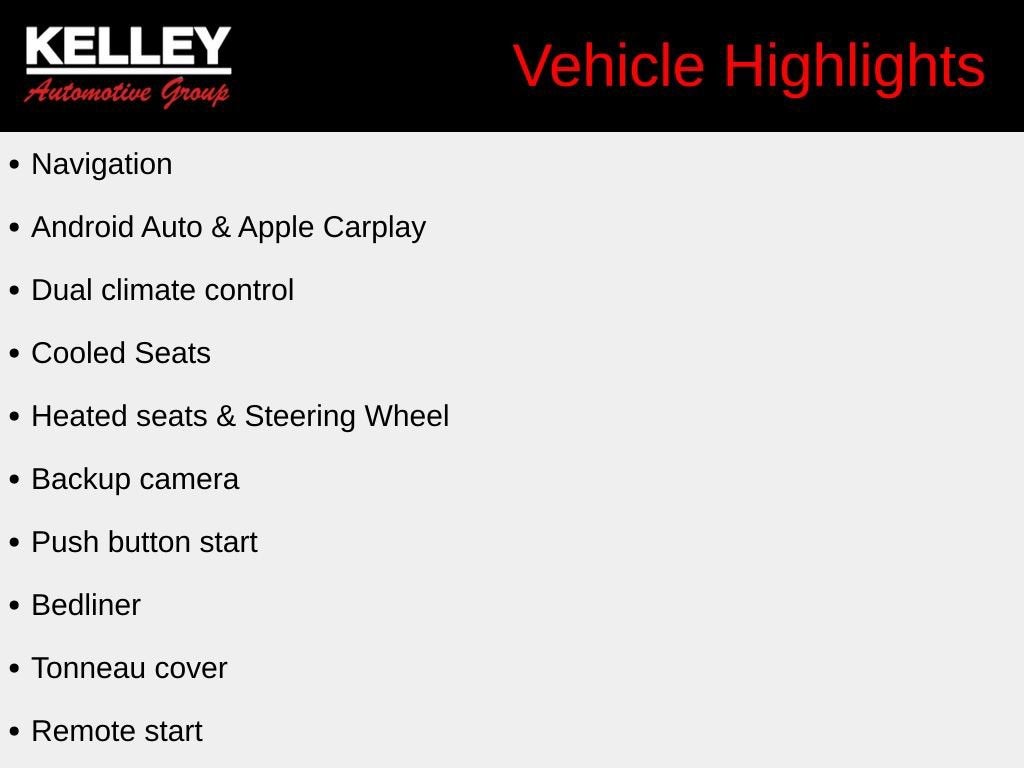 KELLEY
Automotive Group

Vehicle Highlights

• Navigation
• Android Auto & Apple Carplay
• Dual climate control
• Cooled Seats
• Heated seats & Steering Wheel
• Backup camera
• Push button start
• Bedliner
• Tonneau cover
• Remote start